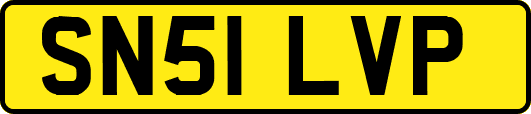 SN51 LVP